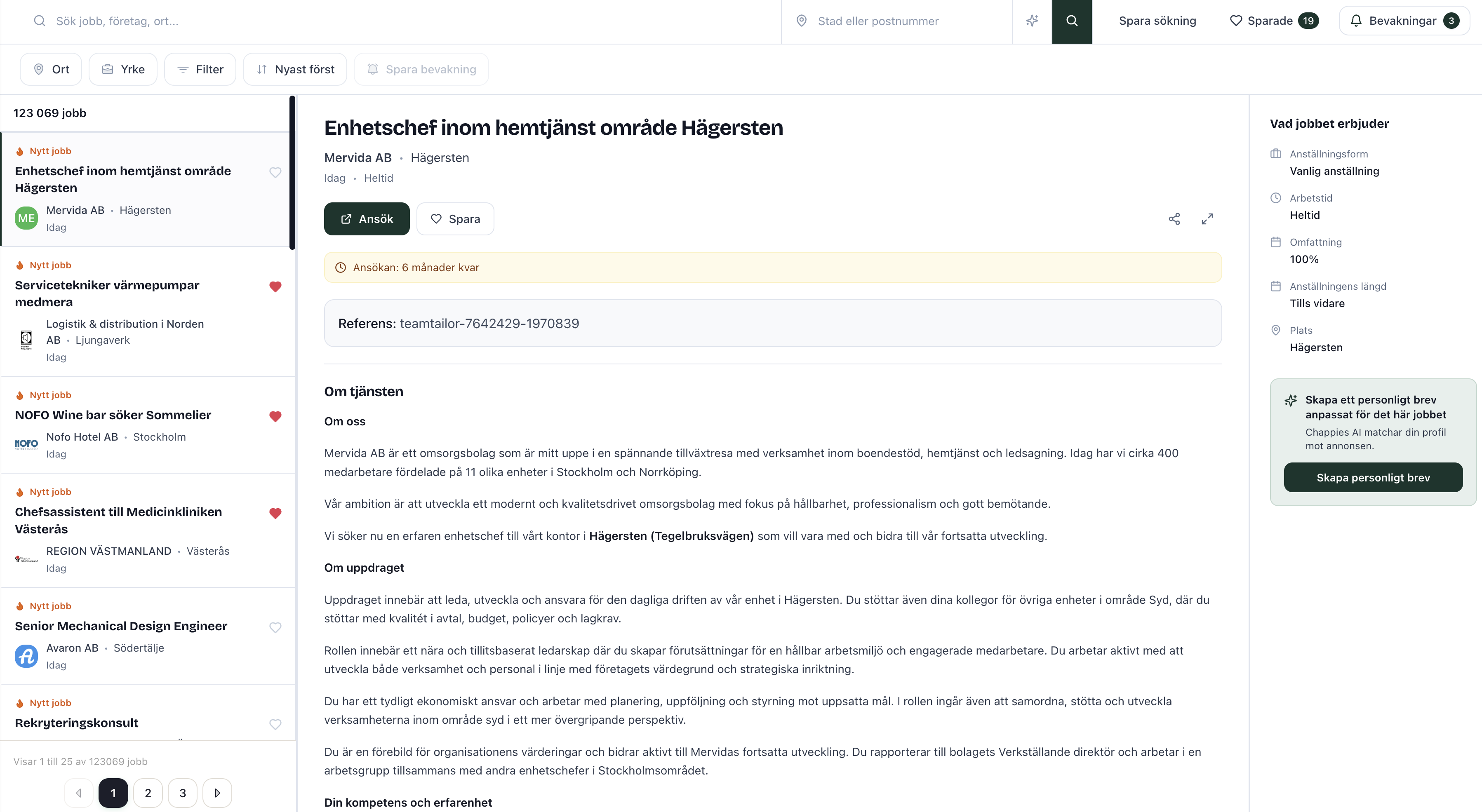 Sök jobb, företag, ort...

Stad eller postnummer

Spara sökning

Sparade 19

Bevakningar 3

Ort

Yrke

Filter

Nyast först

Spara bevakning

123 069 jobb

Nytt jobb
Enhetschef inom hemtjänst område Hägersten
ME Mervida AB · Hägersten
Idag

Nytt jobb
Servicetekniker värmepumpar medmera
Logistik & distribution i Norden AB · Ljungaverk
Idag

Nytt jobb
NOFO Wine bar söker Sommelier
NOFO Nofo Hotel AB · Stockholm
Idag

Nytt jobb
Chefsassistent till Medicinkliniken Västerås
REGION VÄSTMANLAND · Västerås
Idag

Nytt jobb
Senior Mechanical Design Engineer
Avaron AB · Södertälje
Idag

Nytt jobb
Rekryteringskonsult

Visar 1 till 25 av 123069 jobb

1 2 3

Enhetschef inom hemtjänst område Hägersten

Mervida AB · Hägersten

Idag · Heltid

Ansök

Spara

Ansökan: 6 månader kvar

Referens: teamtailor-7642429-1970839

Om tjänsten

Om oss

Mervida AB är ett omsorgsbolag som är mitt uppe i en spännande tillväxtresa med verksamhet inom boendestöd, hemtjänst och ledsagning. Idag har vi cirka 400 medarbetare fördelade på 11 olika enheter i Stockholm och Norrköping.

Vår ambition är att utveckla ett modernt och kvalitetsdrivet omsorgsbolag med fokus på hållbarhet, professionalism och gott bemötande.

Vi söker nu en erfaren enhetschef till vårt kontor i Hägersten (Tegelbruksvägen) som vill vara med och bidra till vår fortsatta utveckling.

Om uppdraget

Uppdraget innebär att leda, utveckla och ansvara för den dagliga driften av vår enhet i Hägersten. Du stöttar även dina kollegor för övriga enheter i område Syd, där du stöttar med kvalitét i avtal, budget, policyer och lagkrav.

Rollen innebär ett nära och tillitsbaserat ledarskap där du skapar förutsättningar för en hållbar arbetsmiljö och engagerade medarbetare. Du arbetar aktivt med att utveckla både verksamhet och personal i linje med företagets värdegrund och strategiska inriktning.

Du har ett tydligt ekonomiskt ansvar och arbetar med planering, uppföljning och styrning mot uppsatta mål. I rollen ingår även att samordna, stötta och utveckla verksamheterna inom område syd i ett mer övergripande perspektiv.

Du är en förebild för organisationens värderingar och bidrar aktivt till Mervidas fortsatta utveckling. Du rapporterar till bolagets Verkställande direktör och arbetar i en arbetsgrupp tillsammans med andra enhetschefer i Stockholmsområdet.

Din kompetens och erfarenhet

Vad jobbet erbjuder

Anställningsform
Vanlig anställning

Arbetstid
Heltid

Omfattning
100%

Anställningens längd
Tills vidare

Plats
Hägersten

Skapa ett personligt brev anpassat för det här jobbet
Chappies AI matchar din profil mot annonsen.

Skapa personligt brev